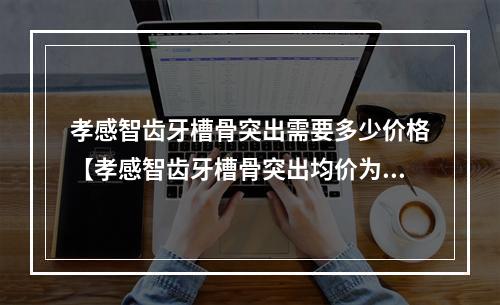 孝感智齿牙槽骨突出需要多少价格【孝感智齿牙槽骨突出均价为...